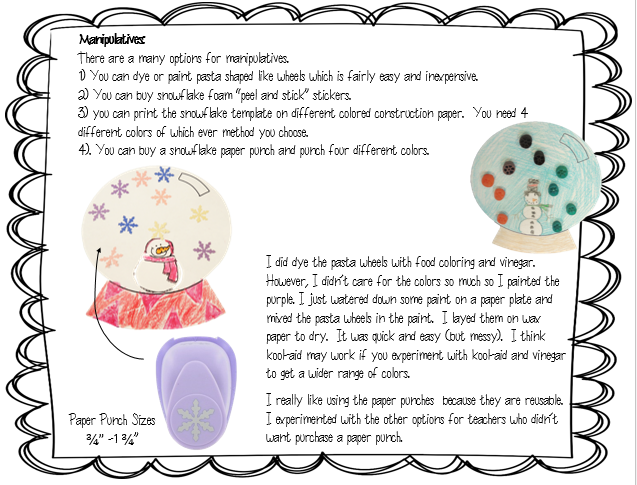 Manipulatives:

There are a many options for manipulatives.

1) You can dye or paint pasta shaped like wheels which is fairly easy and inexpensive.

2) You can buy snowflake foam "peel and stick" stickers.

3) you can print the snowflake template on different colored construction paper. You need 4 different colors of which ever method you choose.

4). You can buy a snowflake paper punch and punch four different colors.

I did dye the pasta wheels with food coloring and vinegar. However, I didn't care for the colors so much so I painted the purple. I just watered down some paint on a paper plate and mixed the pasta wheels in the paint. I layed them on wax paper to dry. It was quick and easy (but messy). I think kool-aid may work if you experiment with kool-aid and vinegar to get a wider range of colors.

I really like using the paper punches because they are reusable. I experimented with the other options for teachers who didn't want purchase a paper punch.

Paper Punch Sizes
¾" -1 ¾"